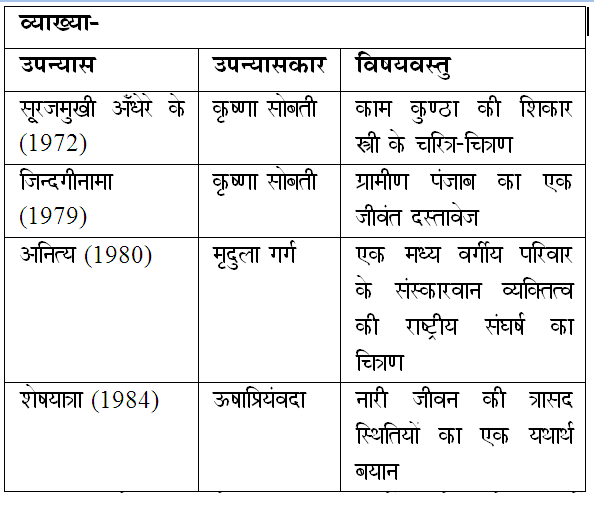 व्याख्या-

| उपन्यास | उपन्यासकार | विषयवस्तु |
|---|---|---|
| सूरजमुखी अँधेरे के (1972) | कृष्णा सोबती | काम कुण्ठा की शिकार स्त्री के चरित्र-चित्रण |
| जिन्दगीनामा (1979) | कृष्णा सोबती | ग्रामीण पंजाब का एक जीवंत दस्तावेज |
| अनित्य (1980) | मृदुला गर्ग | एक मध्य वर्गीय परिवार के संस्कारवान व्यक्तित्व की राष्ट्रीय संघर्ष का चित्रण |
| शेषयात्रा (1984) | ऊषाप्रियंवदा | नारी जीवन की त्रासद स्थितियों का एक यथार्थ बयान |